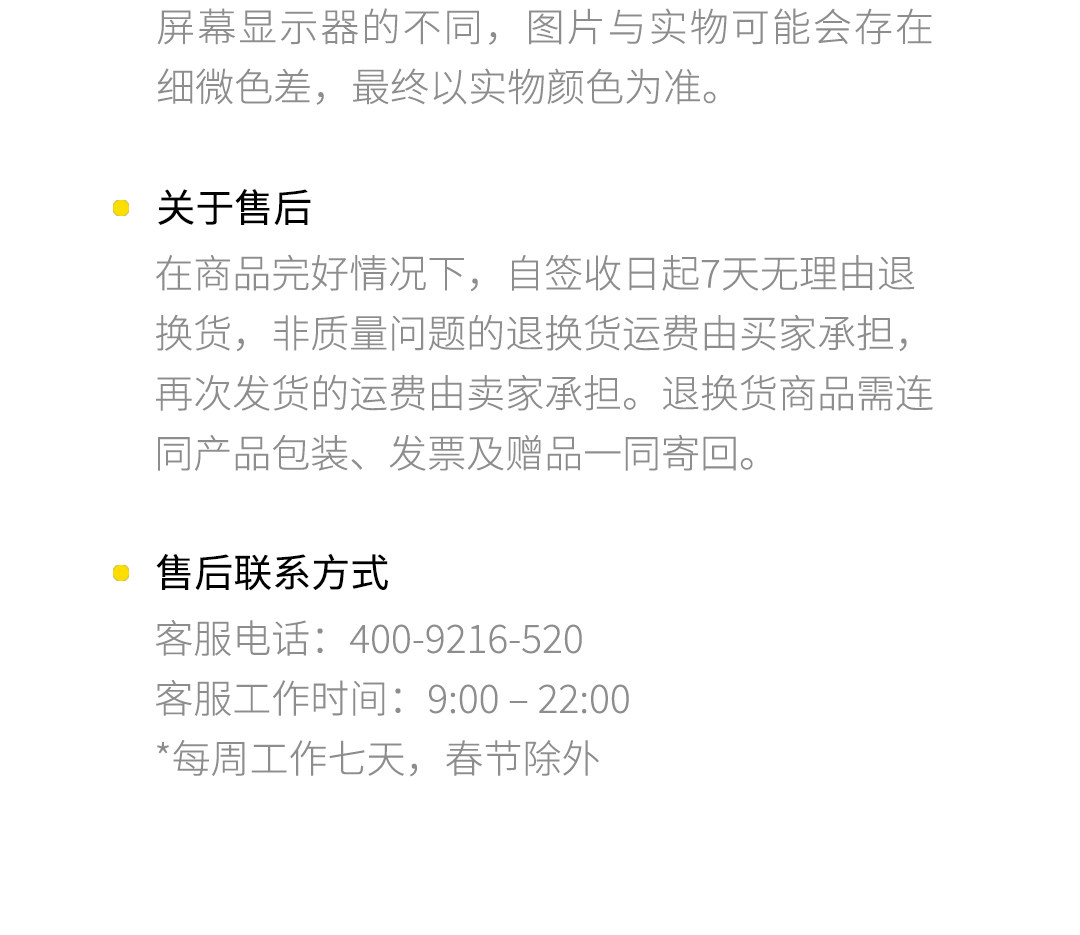 屏幕显示器的不同，图片与实物可能会存在细微色差，最终以实物颜色为准。

• 关于售后

在商品完好情况下，自签收日起7天无理由退换货，非质量问题的退换货运费由买家承担，再次发货的运费由卖家承担。退换货商品需连同产品包装、发票及赠品一同寄回。

• 售后联系方式

客服电话：400-9216-520
客服工作时间：9:00 – 22:00
*每周工作七天，春节除外